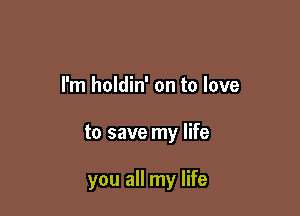 I'm holdin' on to love

to save my life

you all my life